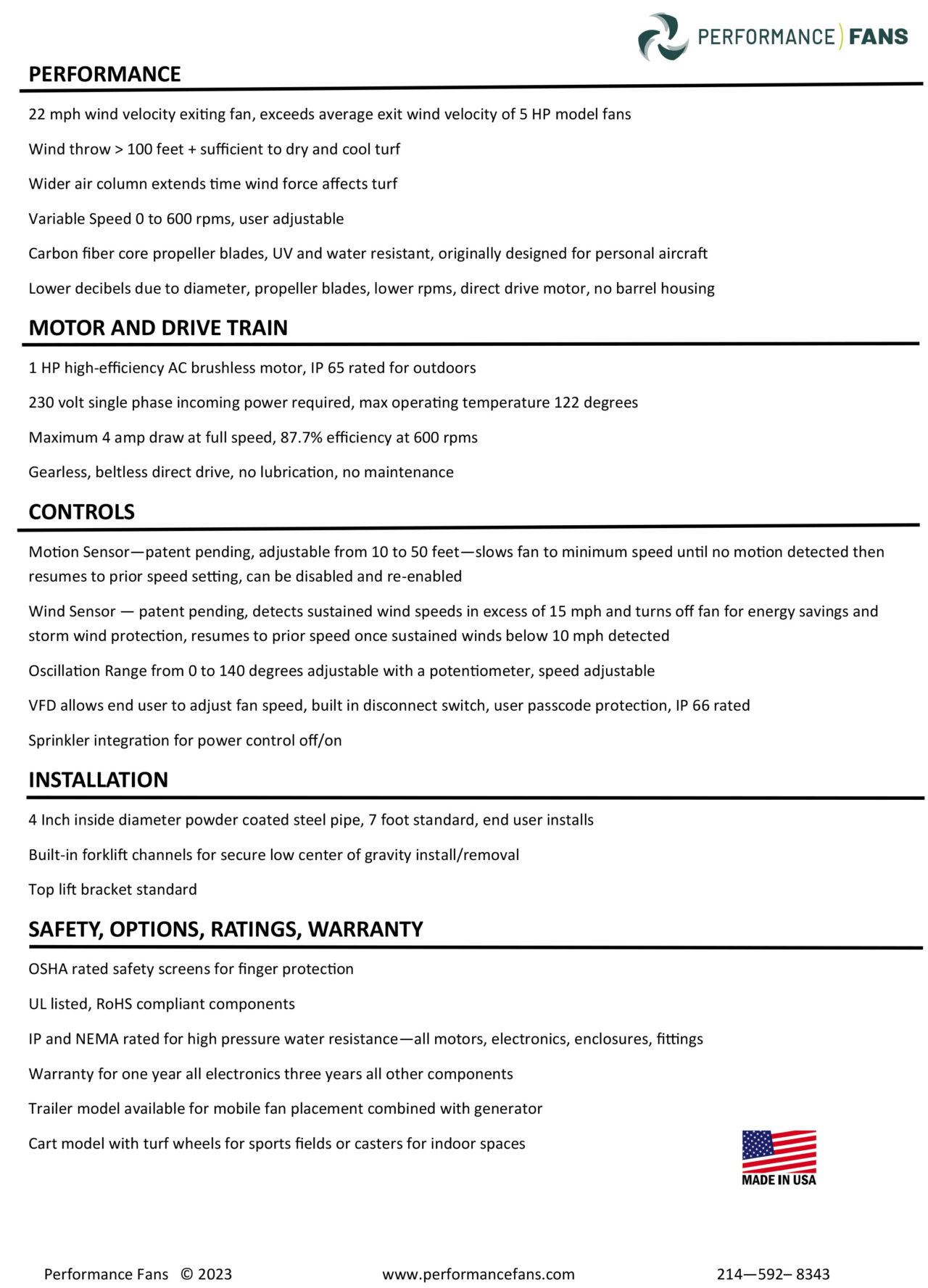 PERFORMANCE ) FANS

PERFORMANCE

22 mph wind velocity exiting fan, exceeds average exit wind velocity of 5 HP model fans

Wind throw > 100 feet + sufficient to dry and cool turf

Wider air column extends time wind force affects turf

Variable Speed 0 to 600 rpms, user adjustable

Carbon fiber core propeller blades, UV and water resistant, originally designed for personal aircraft

Lower decibels due to diameter, propeller blades, lower rpms, direct drive motor, no barrel housing

MOTOR AND DRIVE TRAIN

1 HP high-efficiency AC brushless motor, IP 65 rated for outdoors

230 volt single phase incoming power required, max operating temperature 122 degrees

Maximum 4 amp draw at full speed, 87.7% efficiency at 600 rpms

Gearless, beltless direct drive, no lubrication, no maintenance

CONTROLS

Motion Sensor—patent pending, adjustable from 10 to 50 feet—slows fan to minimum speed until no motion detected then resumes to prior speed setting, can be disabled and re-enabled

Wind Sensor — patent pending, detects sustained wind speeds in excess of 15 mph and turns off fan for energy savings and storm wind protection, resumes to prior speed once sustained winds below 10 mph detected

Oscillation Range from 0 to 140 degrees adjustable with a potentiometer, speed adjustable

VFD allows end user to adjust fan speed, built in disconnect switch, user passcode protection, IP 66 rated

Sprinkler integration for power control off/on

INSTALLATION

4 Inch inside diameter powder coated steel pipe, 7 foot standard, end user installs

Built-in forklift channels for secure low center of gravity install/removal

Top lift bracket standard

SAFETY, OPTIONS, RATINGS, WARRANTY

OSHA rated safety screens for finger protection

UL listed, RoHS compliant components

IP and NEMA rated for high pressure water resistance—all motors, electronics, enclosures, fittings

Warranty for one year all electronics three years all other components

Trailer model available for mobile fan placement combined with generator

Cart model with turf wheels for sports fields or casters for indoor spaces

MADE IN USA

Performance Fans © 2023 www.performancefans.com 214—592– 8343